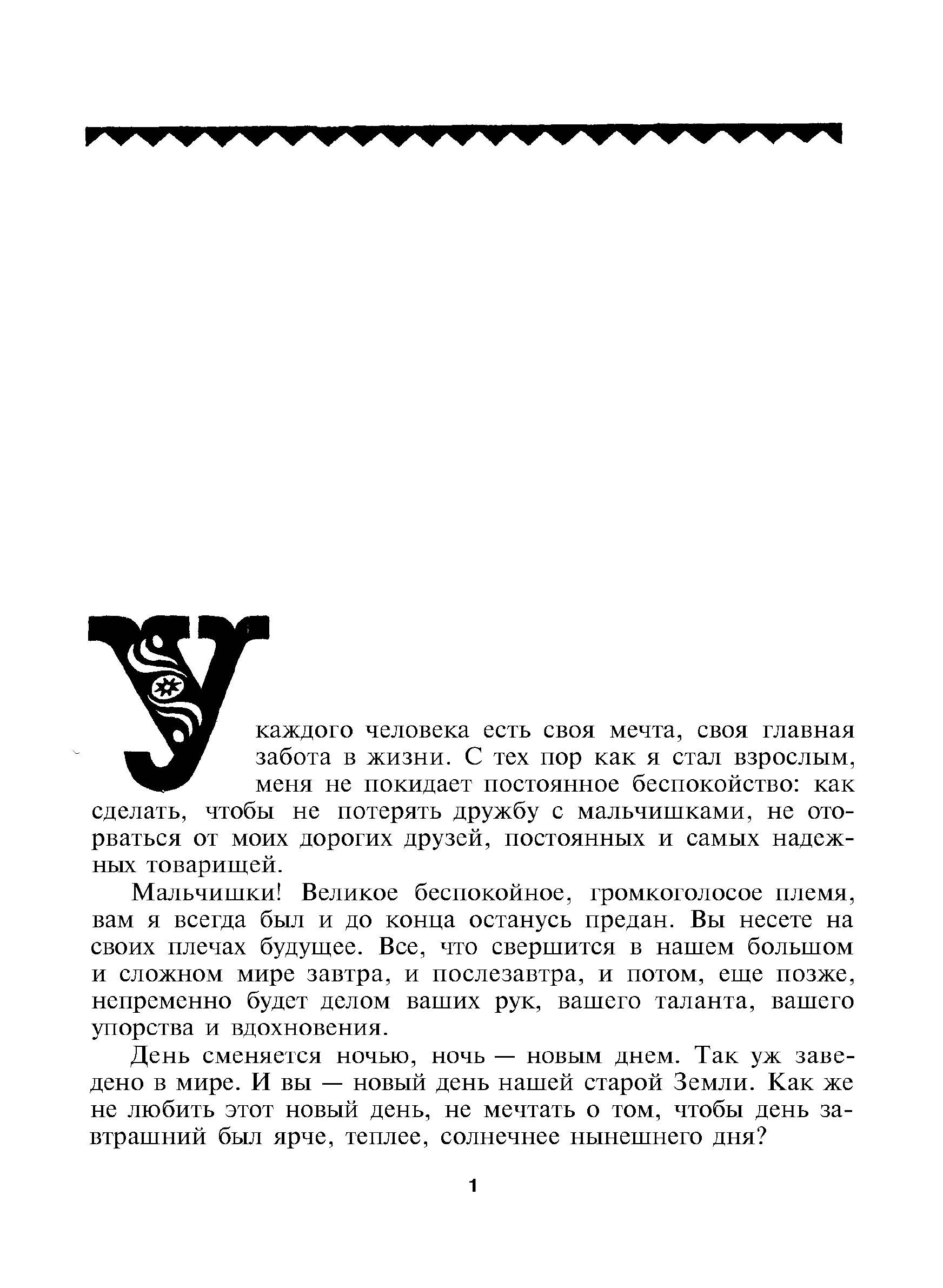 У каждого человека есть своя мечта, своя главная забота в жизни. С тех пор как я стал взрослым, меня не покидает постоянное беспокойство: как сделать, чтобы не потерять дружбу с мальчишками, не оторваться от моих дорогих друзей, постоянных и самых надежных товарищей.

Мальчишки! Великое беспокойное, громкоголосое племя, вам я всегда был и до конца останусь предан. Вы несете на своих плечах будущее. Все, что свершится в нашем большом и сложном мире завтра, и послезавтра, и потом, еще позже, непременно будет делом ваших рук, вашего таланта, вашего упорства и вдохновения.

День сменяется ночью, ночь — новым днем. Так уж заведено в мире. И вы — новый день нашей старой Земли. Как же не любить этот новый день, не мечтать о том, чтобы день завтрашний был ярче, теплее, солнечнее нынешнего дня?

1